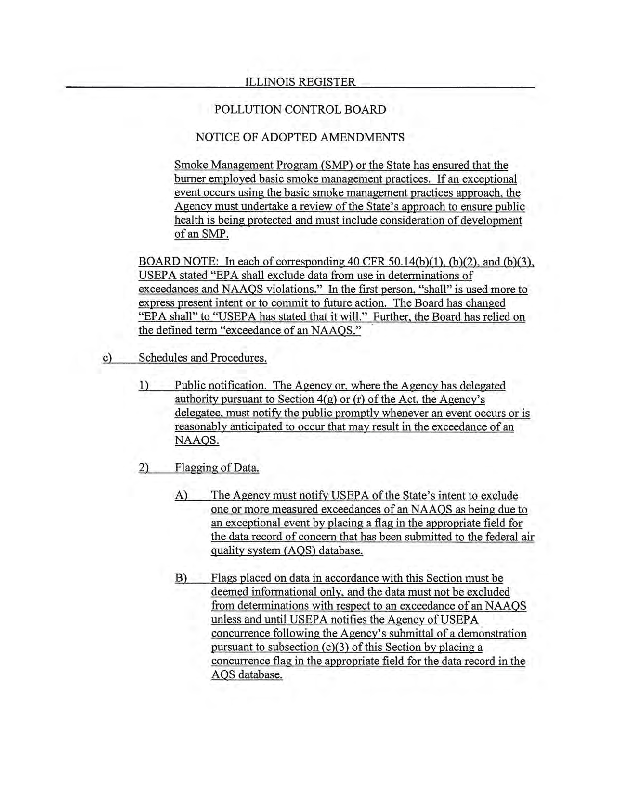 ILLINOIS REGISTER

POLLUTION CONTROL BOARD

NOTICE OF ADOPTED AMENDMENTS

Smoke Management Program (SMP) or the State has ensured that the burner employed basic smoke management practices. If an exceptional event occurs using the basic smoke management practices approach, the Agency must undertake a review of the State's approach to ensure public health is being protected and must include consideration of development of an SMP.

BOARD NOTE: In each of corresponding 40 CFR 50.14(b)(1), (b)(2), and (b)(3), USEPA stated "EPA shall exclude data from use in determinations of exceedances and NAAQS violations." In the first person, "shall" is used more to express present intent or to commit to future action. The Board has changed "EPA shall" to "USEPA has stated that it will." Further, the Board has relied on the defined term "exceedance of an NAAQS."

c) Schedules and Procedures.

1) Public notification. The Agency or, where the Agency has delegated authority pursuant to Section 4(g) or (r) of the Act, the Agency's delegatee, must notify the public promptly whenever an event occurs or is reasonably anticipated to occur that may result in the exceedance of an NAAQS.

2) Flagging of Data.

A) The Agency must notify USEPA of the State's intent to exclude one or more measured exceedances of an NAAQS as being due to an exceptional event by placing a flag in the appropriate field for the data record of concern that has been submitted to the federal air quality system (AQS) database.

B) Flags placed on data in accordance with this Section must be deemed informational only, and the data must not be excluded from determinations with respect to an exceedance of an NAAQS unless and until USEPA notifies the Agency of USEPA concurrence following the Agency's submittal of a demonstration pursuant to subsection (c)(3) of this Section by placing a concurrence flag in the appropriate field for the data record in the AQS database.